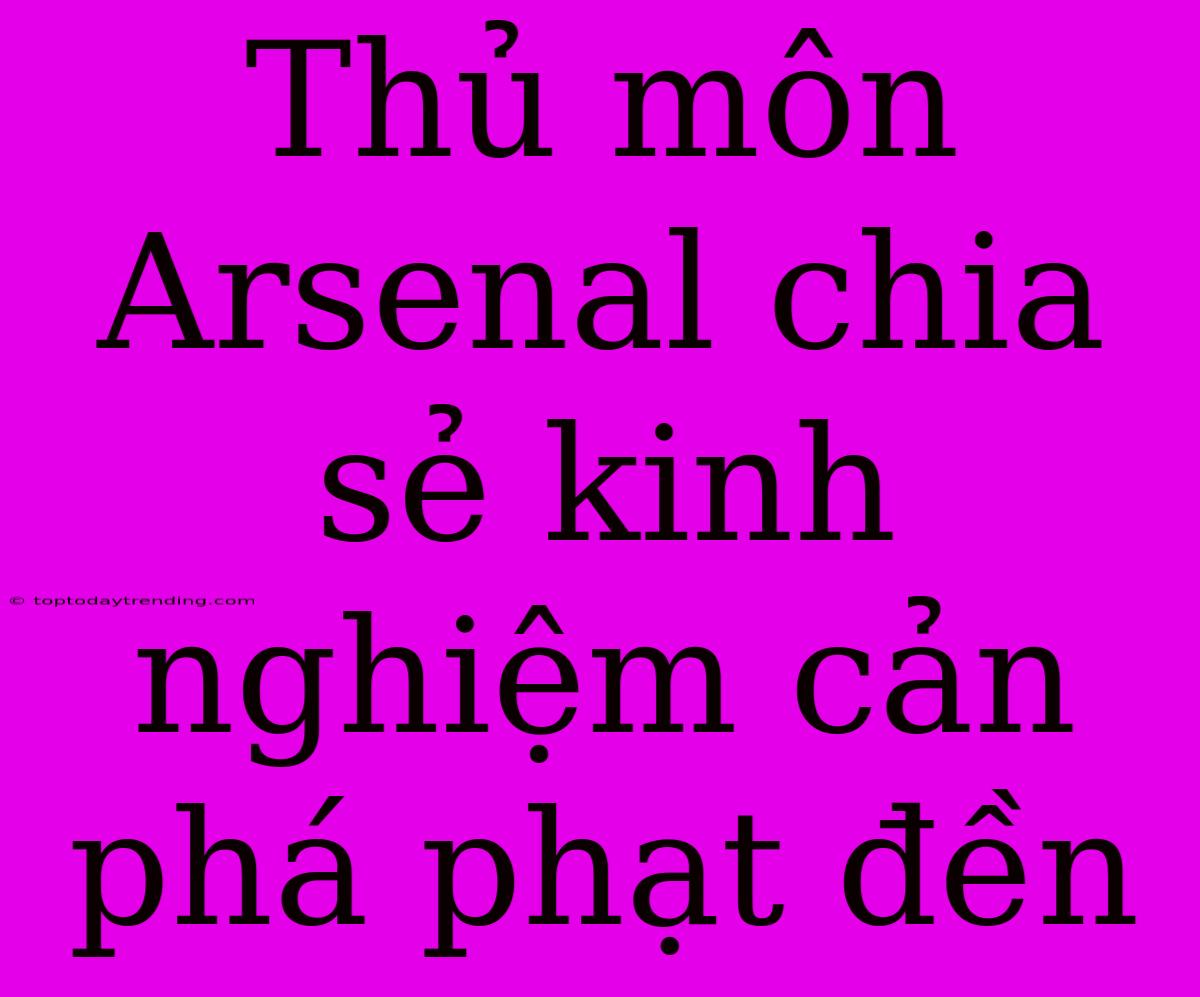 Thủ môn Arsenal chia sẻ kinh nghiệm cản phá phạt đền

© toptodaytrending.com